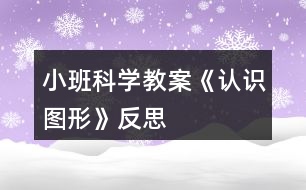 小班科学教案《认识图形》反思